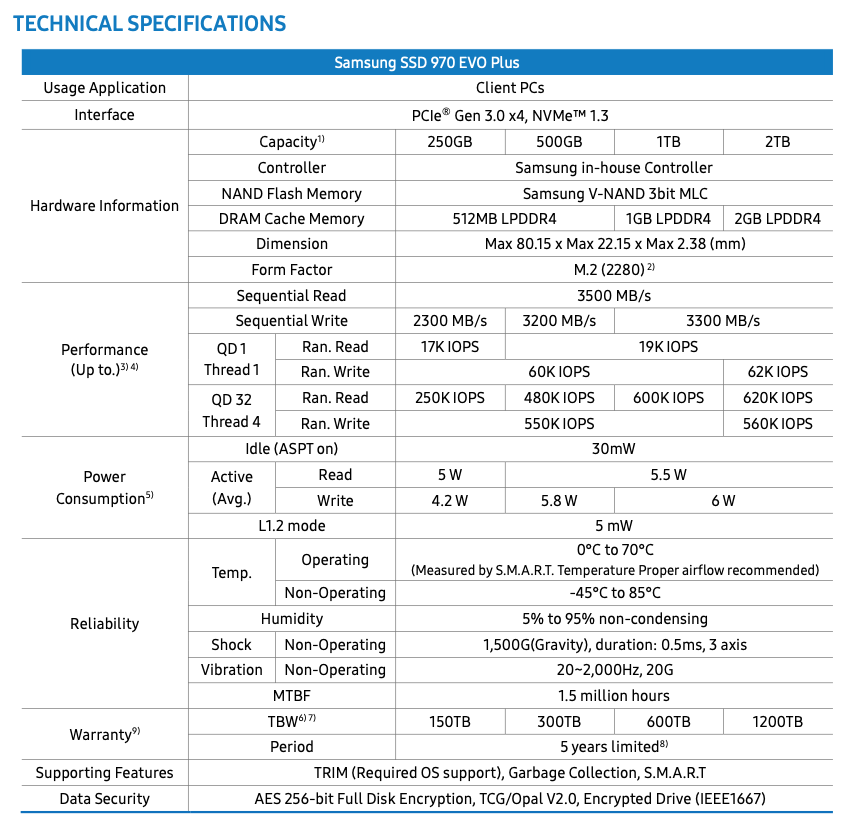 TECHNICAL SPECIFICATIONS

| Samsung SSD 970 EVO Plus | | | | | | |
|---|---|---|---|---|---|---|
| Usage Application | Client PCs | | | | | |
| Interface | PCIe® Gen 3.0 x4, NVMe™ 1.3 | | | | | |
| Hardware Information | Capacity$^{1)}$ | | 250GB | 500GB | 1TB | 2TB |
| | Controller | | Samsung in-house Controller | | | |
| | NAND Flash Memory | | Samsung V-NAND 3bit MLC | | | |
| | DRAM Cache Memory | | 512MB LPDDR4 | | 1GB LPDDR4 | 2GB LPDDR4 |
| | Dimension | | Max 80.15 x Max 22.15 x Max 2.38 (mm) | | | |
| | Form Factor | | M.2 (2280)$^{2)}$ | | | |
| Performance (Up to.)$^{3) 4)}$ | Sequential Read | | 3500 MB/s | | | |
| | Sequential Write | | 2300 MB/s | 3200 MB/s | 3300 MB/s | |
| | QD 1 Thread 1 | Ran. Read | 17K IOPS | 19K IOPS | | |
| | | Ran. Write | 60K IOPS | | | 62K IOPS |
| | QD 32 Thread 4 | Ran. Read | 250K IOPS | 480K IOPS | 600K IOPS | 620K IOPS |
| | | Ran. Write | 550K IOPS | | | 560K IOPS |
| Power Consumption$^{5)}$ | Idle (ASPT on) | | 30mW | | | |
| | Active (Avg.) | Read | 5 W | 5.5 W | | |
| | | Write | 4.2 W | 5.8 W | 6 W | |
| | L1.2 mode | | 5 mW | | | |
| Reliability | Temp. | Operating | 0°C to 70°C (Measured by S.M.A.R.T. Temperature Proper airflow recommended) | | | |
| | | Non-Operating | -45°C to 85°C | | | |
| | Humidity | | 5% to 95% non-condensing | | | |
| | Shock | Non-Operating | 1,500G(Gravity), duration: 0.5ms, 3 axis | | | |
| | Vibration | Non-Operating | 20~2,000Hz, 20G | | | |
| | MTBF | | 1.5 million hours | | | |
| Warranty$^{9)}$ | TBW$^{6) 7)}$ | | 150TB | 300TB | 600TB | 1200TB |
| | Period | | 5 years limited$^{8)}$ | | | |
| Supporting Features | TRIM (Required OS support), Garbage Collection, S.M.A.R.T | | | | | |
| Data Security | AES 256-bit Full Disk Encryption, TCG/Opal V2.0, Encrypted Drive (IEEE1667) | | | | | |